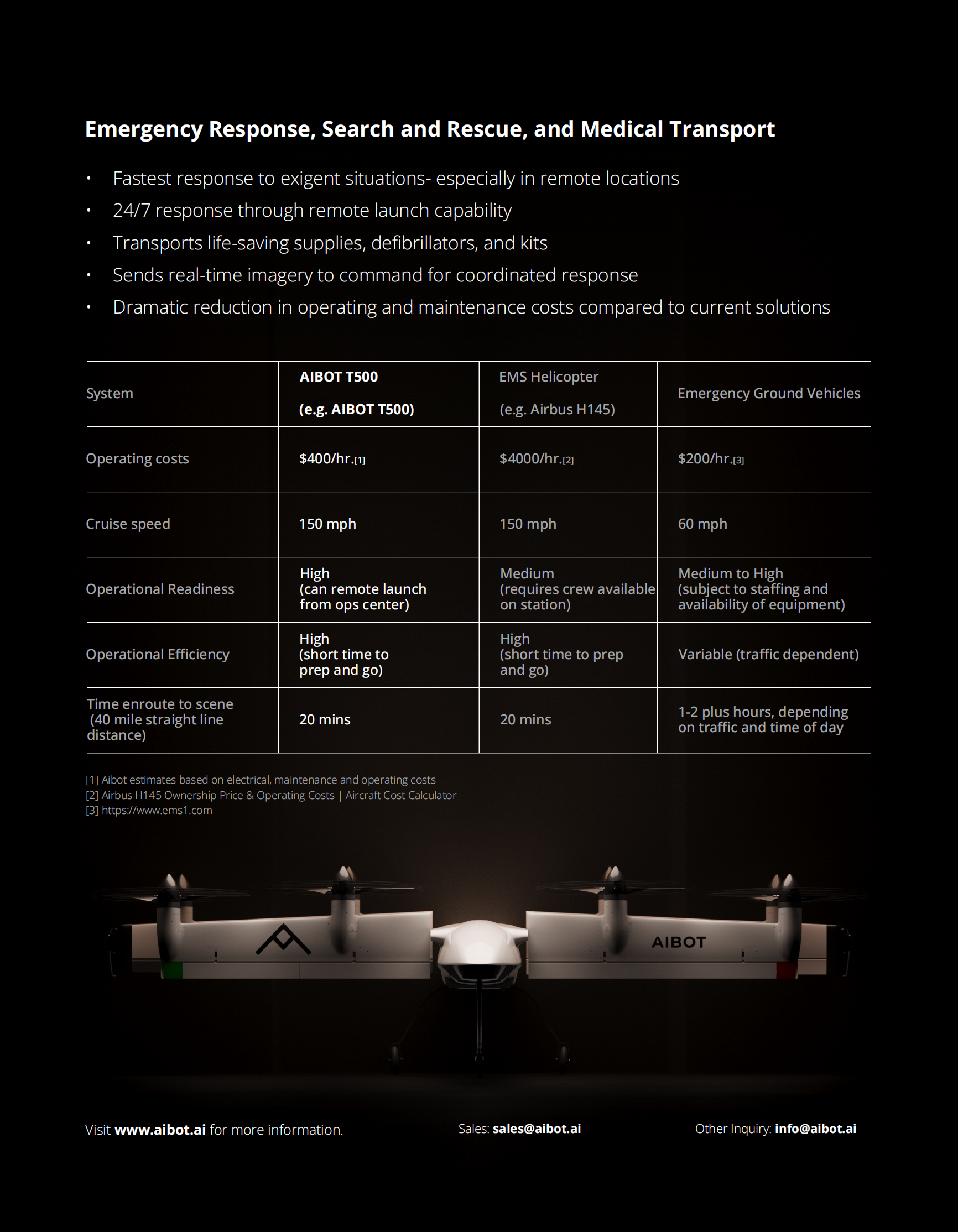 Emergency Response, Search and Rescue, and Medical Transport

• Fastest response to exigent situations- especially in remote locations
• 24/7 response through remote launch capability
• Transports life-saving supplies, defibrillators, and kits
• Sends real-time imagery to command for coordinated response
• Dramatic reduction in operating and maintenance costs compared to current solutions

| System | AIBOT T500 (e.g. AIBOT T500) | EMS Helicopter (e.g. Airbus H145) | Emergency Ground Vehicles |
|---|---|---|---|
| Operating costs | \$400/hr.[1] | \$4000/hr.[2] | \$200/hr.[3] |
| Cruise speed | 150 mph | 150 mph | 60 mph |
| Operational Readiness | High (can remote launch from ops center) | Medium (requires crew available on station) | Medium to High (subject to staffing and availability of equipment) |
| Operational Efficiency | High (short time to prep and go) | High (short time to prep and go) | Variable (traffic dependent) |
| Time enroute to scene (40 mile straight line distance) | 20 mins | 20 mins | 1-2 plus hours, depending on traffic and time of day |

[1] Aibot estimates based on electrical, maintenance and operating costs
[2] Airbus H145 Ownership Price & Operating Costs | Aircraft Cost Calculator
[3] https://www.ems1.com

AIBOT

Visit www.aibot.ai for more information.
Sales: sales@aibot.ai
Other Inquiry: info@aibot.ai